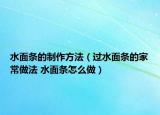 水面条的制作方法（过水面条的家常做法 水面条怎么做）